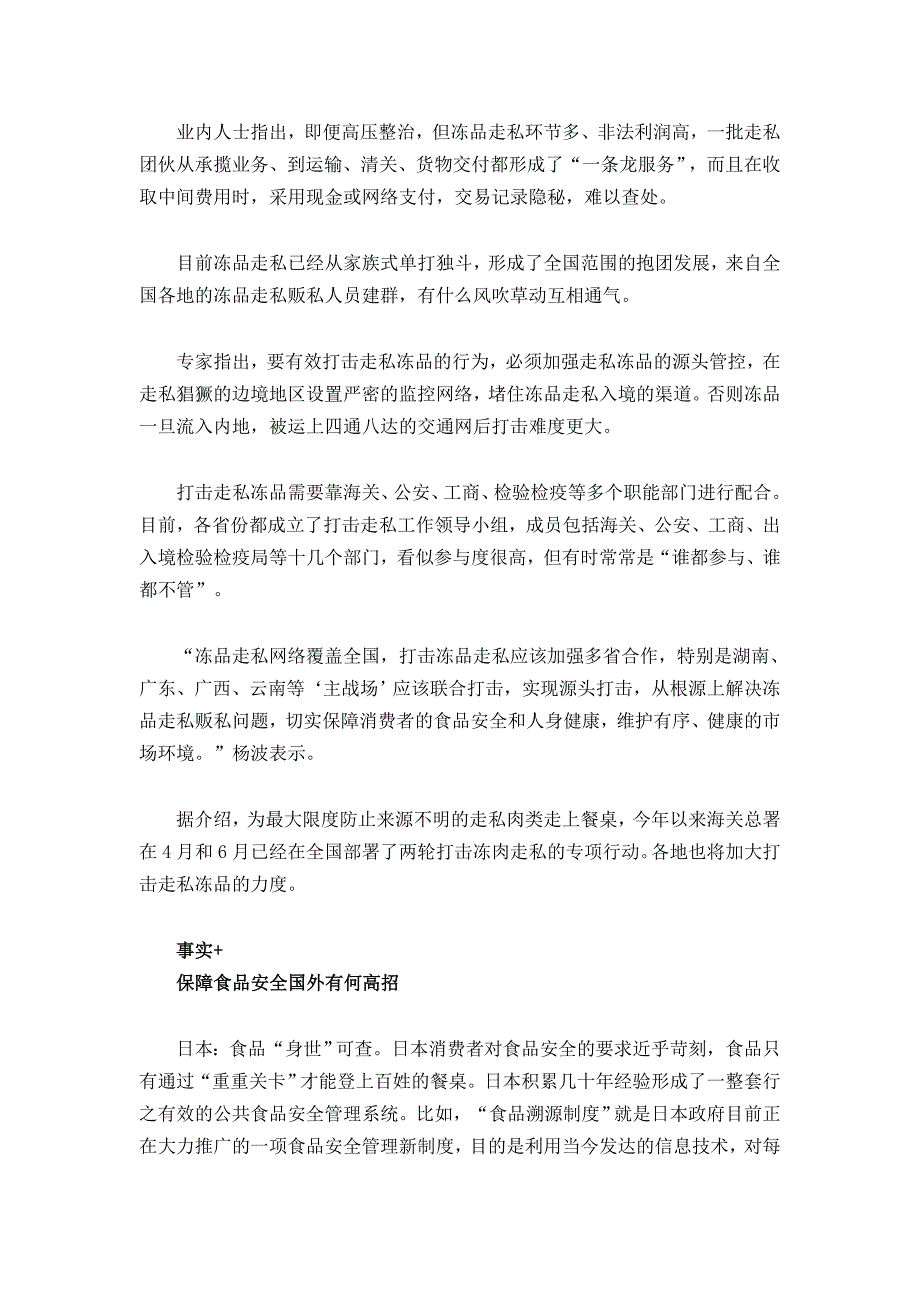 业内人士指出，即便高压整治，但冻品走私环节多、非法利润高，一批走私团伙从承揽业务、到运输、清关、货物交付都形成了“一条龙服务”，而且在收取中间费用时，采用现金或网络支付，交易记录隐秘，难以查处。

目前冻品走私已经从家族式单打独斗，形成了全国范围的抱团发展，来自全国各地的冻品走私贩私人员建群，有什么风吹草动互相通气。

专家指出，要有效打击走私冻品的行为，必须加强走私冻品的源头管控，在走私猖獗的边境地区设置严密的监控网络，堵住冻品走私入境的渠道。否则冻品一旦流入内地，被运上四通八达的交通网后打击难度更大。

打击走私冻品需要靠海关、公安、工商、检验检疫等多个职能部门进行配合。目前，各省份都成立了打击走私工作领导小组，成员包括海关、公安、工商、出入境检验检疫局等十几个部门，看似参与度很高，但有时常常是“谁都参与、谁都不管”。

“冻品走私网络覆盖全国，打击冻品走私应该加强多省合作，特别是湖南、广东、广西、云南等‘主战场’应该联合打击，实现源头打击，从根源上解决冻品走私贩私问题，切实保障消费者的食品安全和人身健康，维护有序、健康的市场环境。”杨波表示。

据介绍，为最大限度防止来源不明的走私肉类走上餐桌，今年以来海关总署在4月和6月已经在全国部署了两轮打击冻肉走私的专项行动。各地也将加大打击走私冻品的力度。

事实+
保障食品安全国外有何高招

日本：食品“身世”可查。日本消费者对食品安全的要求近乎苛刻，食品只有通过“重重关卡”才能登上百姓的餐桌。日本积累几十年经验形成了一整套行之有效的公共食品安全管理系统。比如，“食品溯源制度”就是日本政府目前正在大力推广的一项食品安全管理新制度，目的是利用当今发达的信息技术，对每